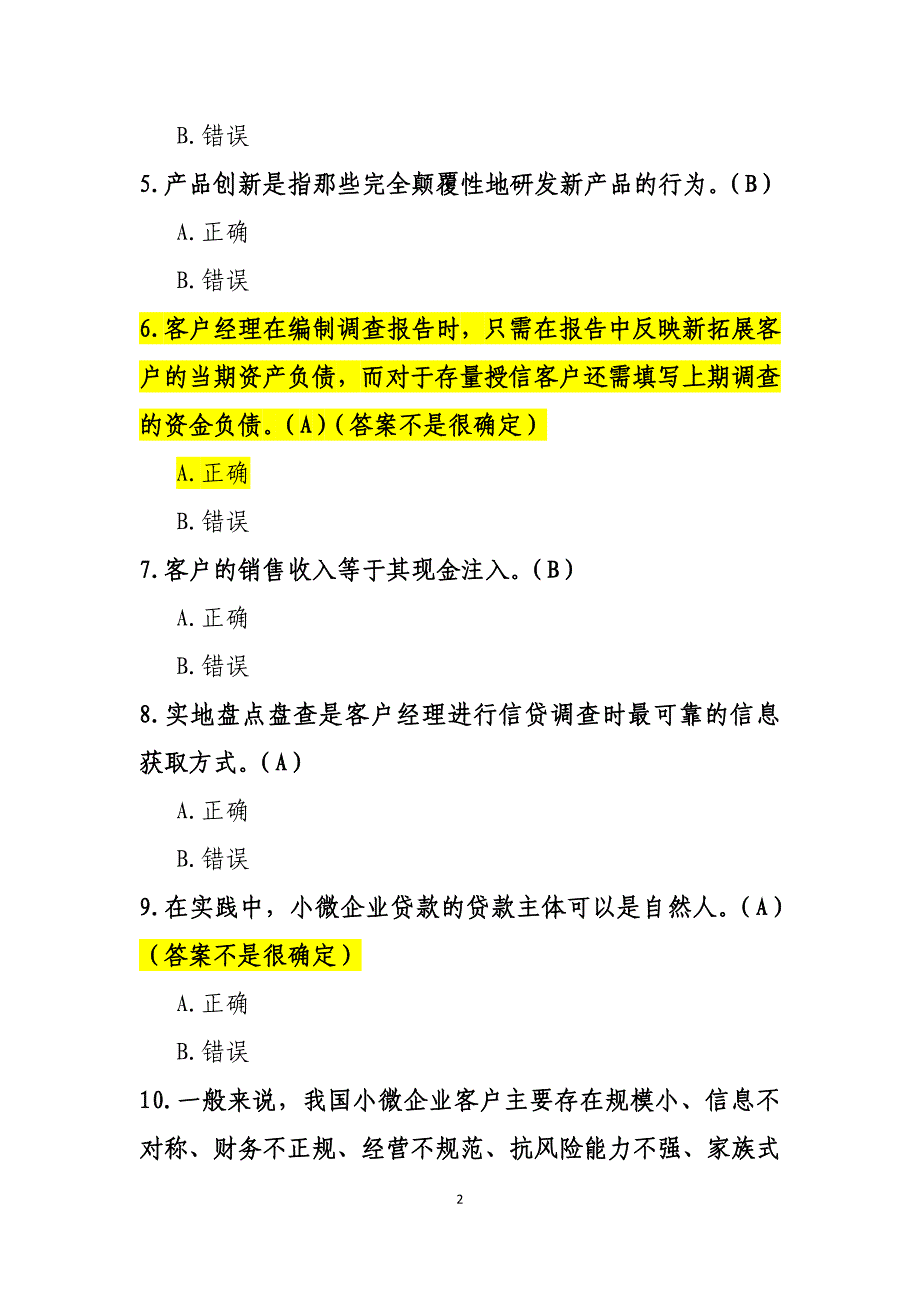 B. 错误

5. 产品创新是指那些完全颠覆性地研发新产品的行为。（B）

A. 正确

B. 错误

6. 客户经理在编制调查报告时，只需在报告中反映新拓展客户的当期资产负债，而对于存量授信客户还需填写上期调查的资金负债。（A）（答案不是很确定）

A. 正确

B. 错误

7. 客户的销售收入等于其现金注入。（B）

A. 正确

B. 错误

8. 实地盘点盘查是客户经理进行信贷调查时最可靠的信息获取方式。（A）

A. 正确

B. 错误

9. 在实践中，小微企业贷款的贷款主体可以是自然人。（A）（答案不是很确定）

A. 正确

B. 错误

10. 一般来说，我国小微企业客户主要存在规模小、信息不对称、财务不正规、经营不规范、抗风险能力不强、家族式

2